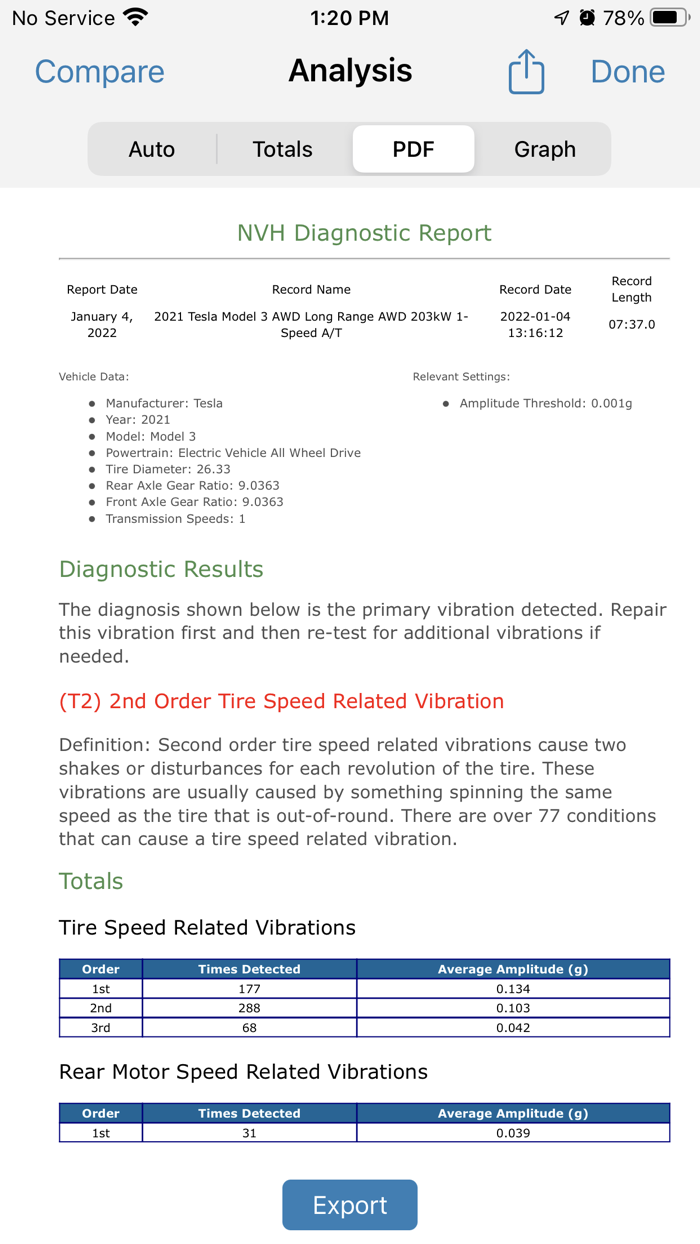 No Service 1:20 PM 78%

Compare Analysis Done

Auto Totals PDF Graph

NVH Diagnostic Report

| Report Date | Record Name | Record Date | Record Length |
|---|---|---|---|
| January 4, 2022 | 2021 Tesla Model 3 AWD Long Range AWD 203kW 1-Speed A/T | 2022-01-04 13:16:12 | 07:37.0 |

Vehicle Data:

- Manufacturer: Tesla
- Year: 2021
- Model: Model 3
- Powertrain: Electric Vehicle All Wheel Drive
- Tire Diameter: 26.33
- Rear Axle Gear Ratio: 9.0363
- Front Axle Gear Ratio: 9.0363
- Transmission Speeds: 1

Relevant Settings:

- Amplitude Threshold: 0.001g

Diagnostic Results

The diagnosis shown below is the primary vibration detected. Repair this vibration first and then re-test for additional vibrations if needed.

(T2) 2nd Order Tire Speed Related Vibration

Definition: Second order tire speed related vibrations cause two shakes or disturbances for each revolution of the tire. These vibrations are usually caused by something spinning the same speed as the tire that is out-of-round. There are over 77 conditions that can cause a tire speed related vibration.

Totals

Tire Speed Related Vibrations

| Order | Times Detected | Average Amplitude (g) |
|---|---|---|
| 1st | 177 | 0.134 |
| 2nd | 288 | 0.103 |
| 3rd | 68 | 0.042 |

Rear Motor Speed Related Vibrations

| Order | Times Detected | Average Amplitude (g) |
|---|---|---|
| 1st | 31 | 0.039 |

Export